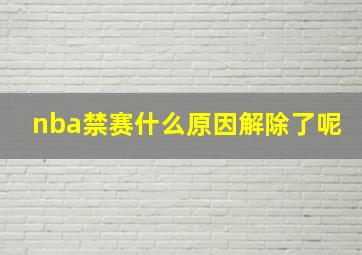 nba禁赛什么原因解除了呢